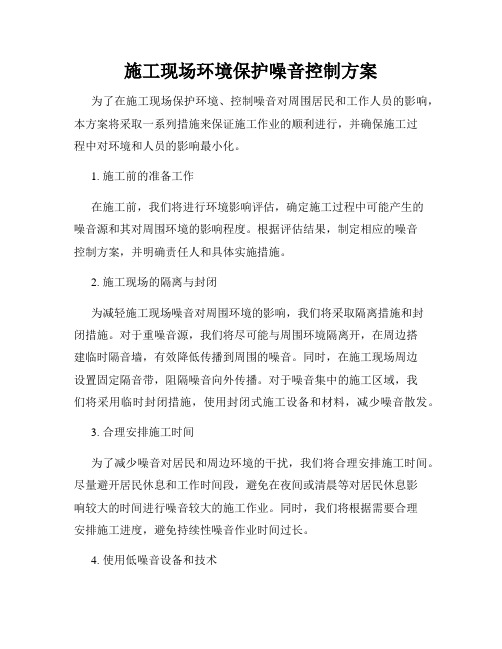 施工现场环境保护噪音控制方案

为了在施工现场保护环境、控制噪音对周围居民和工作人员的影响，本方案将采取一系列措施来保证施工作业的顺利进行，并确保施工过程中对环境和人员的影响最小化。

1. 施工前的准备工作

在施工前，我们将进行环境影响评估，确定施工过程中可能产生的噪音源和其对周围环境的影响程度。根据评估结果，制定相应的噪音控制方案，并明确责任人和具体实施措施。

2. 施工现场的隔离与封闭

为减轻施工现场噪音对周围环境的影响，我们将采取隔离措施和封闭措施。对于重噪音源，我们将尽可能与周围环境隔离开，在周边搭建临时隔音墙，有效降低传播到周围的噪音。同时，在施工现场周边设置固定隔音带，阻隔噪音向外传播。对于噪音集中的施工区域，我们将采用临时封闭措施，使用封闭式施工设备和材料，减少噪音散发。

3. 合理安排施工时间

为了减少噪音对居民和周边环境的干扰，我们将合理安排施工时间。尽量避开居民休息和工作时间段，避免在夜间或清晨等对居民休息影响较大的时间进行噪音较大的施工作业。同时，我们将根据需要合理安排施工进度，避免持续性噪音作业时间过长。

4. 使用低噪音设备和技术